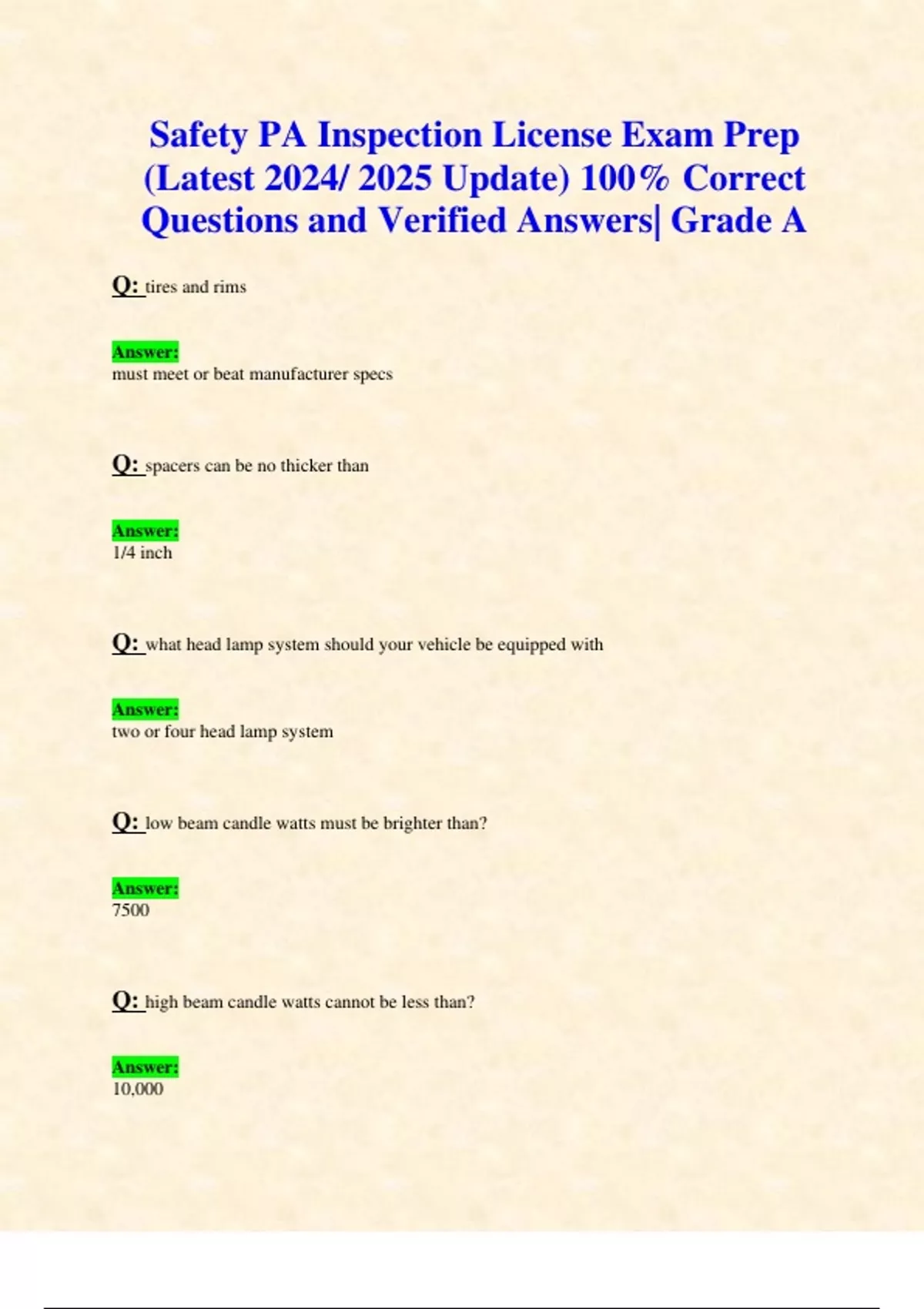 Safety PA Inspection License Exam Prep (Latest 2024/ 2025 Update) 100% Correct Questions and Verified Answers| Grade A

Q: tires and rims

Answer:
must meet or beat manufacturer specs

Q: spacers can be no thicker than

Answer:
1/4 inch

Q: what head lamp system should your vehicle be equipped with

Answer:
two or four head lamp system

Q: low beam candle watts must be brighter than?

Answer:
7500

Q: high beam candle watts cannot be less than?

Answer:
10,000